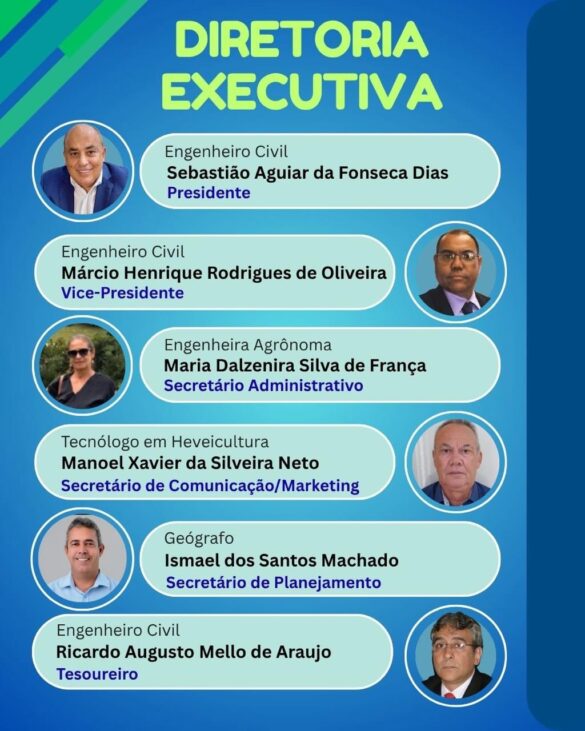 DIRETORIA EXECUTIVA

Engenheiro Civil
Sebastião Aguiar da Fonseca Dias
Presidente

Engenheiro Civil
Márcio Henrique Rodrigues de Oliveira
Vice-Presidente

Engenheira Agrônoma
Maria Dalzenira Silva de França
Secretário Administrativo

Tecnólogo em Heveicultura
Manoel Xavier da Silveira Neto
Secretário de Comunicação/Marketing

Geógrafo
Ismael dos Santos Machado
Secretário de Planejamento

Engenheiro Civil
Ricardo Augusto Mello de Araujo
Tesoureiro